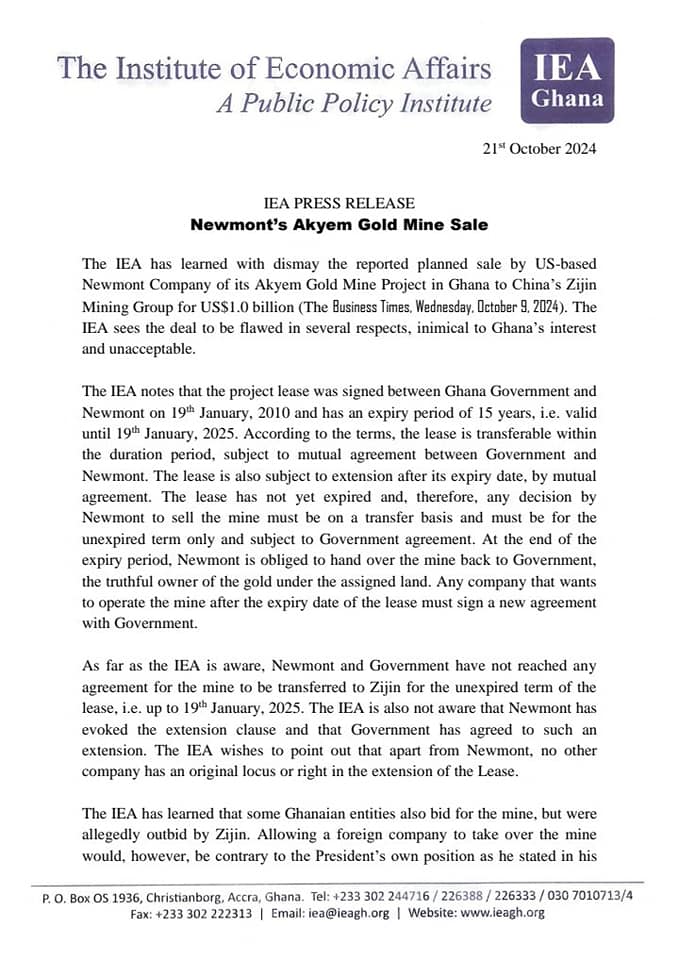 The Institute of Economic Affairs
A Public Policy Institute

IEA
Ghana

21$^{st}$ October 2024

IEA PRESS RELEASE
Newmont's Akyem Gold Mine Sale

The IEA has learned with dismay the reported planned sale by US-based Newmont Company of its Akyem Gold Mine Project in Ghana to China's Zijin Mining Group for US$1.0 billion (The Business Times, Wednesday, October 9, 2024). The IEA sees the deal to be flawed in several respects, inimical to Ghana's interest and unacceptable.

The IEA notes that the project lease was signed between Ghana Government and Newmont on 19$^{th}$ January, 2010 and has an expiry period of 15 years, i.e. valid until 19$^{th}$ January, 2025. According to the terms, the lease is transferable within the duration period, subject to mutual agreement between Government and Newmont. The lease is also subject to extension after its expiry date, by mutual agreement. The lease has not yet expired and, therefore, any decision by Newmont to sell the mine must be on a transfer basis and must be for the unexpired term only and subject to Government agreement. At the end of the expiry period, Newmont is obliged to hand over the mine back to Government, the truthful owner of the gold under the assigned land. Any company that wants to operate the mine after the expiry date of the lease must sign a new agreement with Government.

As far as the IEA is aware, Newmont and Government have not reached any agreement for the mine to be transferred to Zijin for the unexpired term of the lease, i.e. up to 19$^{th}$ January, 2025. The IEA is also not aware that Newmont has evoked the extension clause and that Government has agreed to such an extension. The IEA wishes to point out that apart from Newmont, no other company has an original locus or right in the extension of the Lease.

The IEA has learned that some Ghanaian entities also bid for the mine, but were allegedly outbid by Zijin. Allowing a foreign company to take over the mine would, however, be contrary to the President's own position as he stated in his

P. O. Box OS 1936, Christianborg, Accra, Ghana. Tel: +233 302 244716 / 226388 / 226333 / 030 7010713/4
Fax: +233 302 222313 | Email: iea@ieagh.org | Website: www.ieagh.org